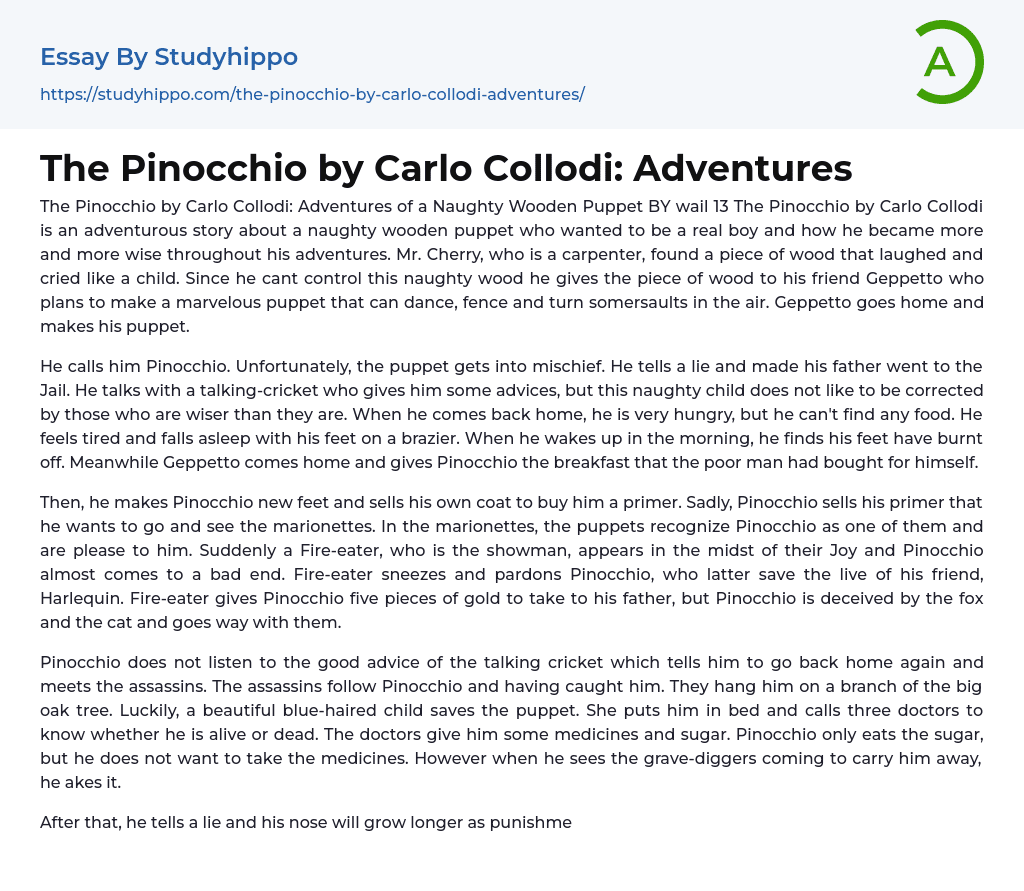 Essay By Studyhippo

https://studyhippo.com/the-pinocchio-by-carlo-collodi-adventures/

A

The Pinocchio by Carlo Collodi: Adventures

The Pinocchio by Carlo Collodi: Adventures of a Naughty Wooden Puppet BY wail 13 The Pinocchio by Carlo Collodi is an adventurous story about a naughty wooden puppet who wanted to be a real boy and how he became more and more wise throughout his adventures. Mr. Cherry, who is a carpenter, found a piece of wood that laughed and cried like a child. Since he cant control this naughty wood he gives the piece of wood to his friend Geppetto who plans to make a marvelous puppet that can dance, fence and turn somersaults in the air. Geppetto goes home and makes his puppet.

He calls him Pinocchio. Unfortunately, the puppet gets into mischief. He tells a lie and made his father went to the Jail. He talks with a talking-cricket who gives him some advices, but this naughty child does not like to be corrected by those who are wiser than they are. When he comes back home, he is very hungry, but he can't find any food. He feels tired and falls asleep with his feet on a brazier. When he wakes up in the morning, he finds his feet have burnt off. Meanwhile Geppetto comes home and gives Pinocchio the breakfast that the poor man had bought for himself.

Then, he makes Pinocchio new feet and sells his own coat to buy him a primer. Sadly, Pinocchio sells his primer that he wants to go and see the marionettes. In the marionettes, the puppets recognize Pinocchio as one of them and are please to him. Suddenly a Fire-eater, who is the showman, appears in the midst of their Joy and Pinocchio almost comes to a bad end. Fire-eater sneezes and pardons Pinocchio, who latter save the live of his friend, Harlequin. Fire-eater gives Pinocchio five pieces of gold to take to his father, but Pinocchio is deceived by the fox and the cat and goes way with them.

Pinocchio does not listen to the good advice of the talking cricket which tells him to go back home again and meets the assassins. The assassins follow Pinocchio and having caught him. They hang him on a branch of the big oak tree. Luckily, a beautiful blue-haired child saves the puppet. She puts him in bed and calls three doctors to know whether he is alive or dead. The doctors give him some medicines and sugar. Pinocchio only eats the sugar, but he does not want to take the medicines. However when he sees the grave-diggers coming to carry him away, he akes it.

After that, he tells a lie and his nose will grow longer as punishme